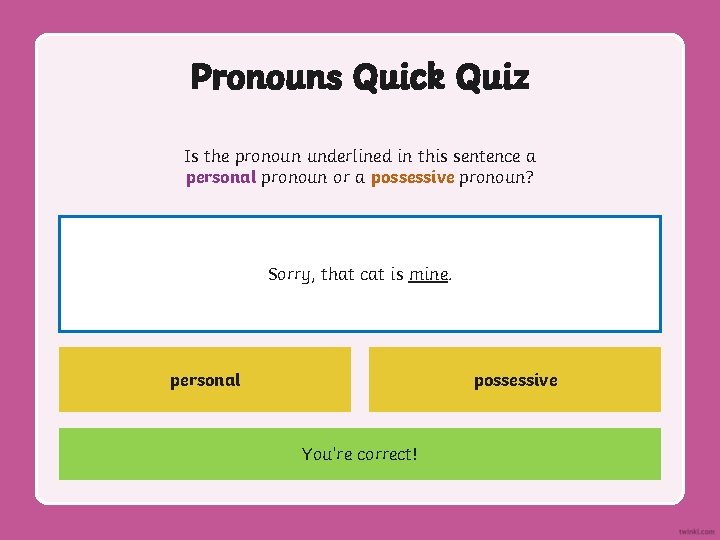 Pronouns Quick Quiz

Is the pronoun underlined in this sentence a personal pronoun or a possessive pronoun?

Sorry, that cat is mine.

personal

possessive

You're correct!

twinkl.com